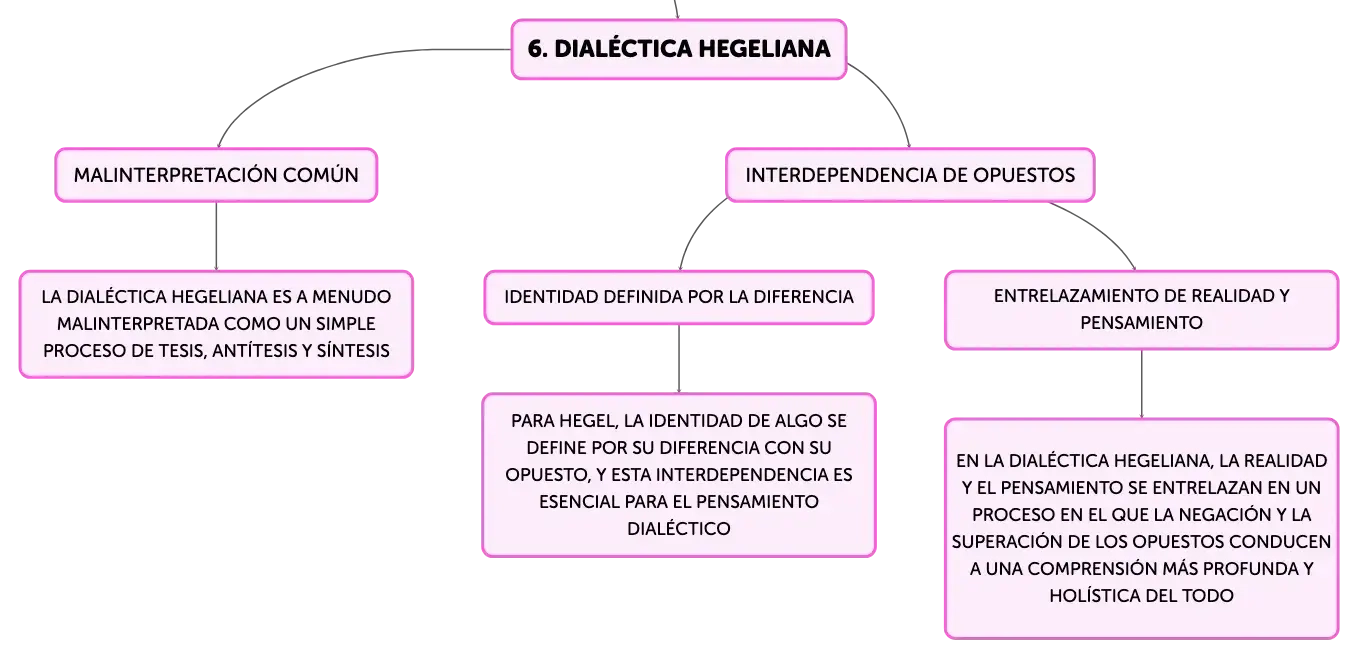 6. DIALÉCTICA HEGELIANA

MALINTERPRETACIÓN COMÚN

LA DIALÉCTICA HEGELIANA ES A MENUDO MALINTERPRETADA COMO UN SIMPLE PROCESO DE TESIS, ANTÍTESIS Y SÍNTESIS

INTERDEPENDENCIA DE OPUESTOS

IDENTIDAD DEFINIDA POR LA DIFERENCIA

PARA HEGEL, LA IDENTIDAD DE ALGO SE DEFINE POR SU DIFERENCIA CON SU OPUESTO, Y ESTA INTERDEPENDENCIA ES ESENCIAL PARA EL PENSAMIENTO DIALÉCTICO

ENTRELAZAMIENTO DE REALIDAD Y PENSAMIENTO

EN LA DIALÉCTICA HEGELIANA, LA REALIDAD Y EL PENSAMIENTO SE ENTRELAZAN EN UN PROCESO EN EL QUE LA NEGACIÓN Y LA SUPERACIÓN DE LOS OPUESTOS CONDUCEN A UNA COMPRENSIÓN MÁS PROFUNDA Y HOLÍSTICA DEL TODO